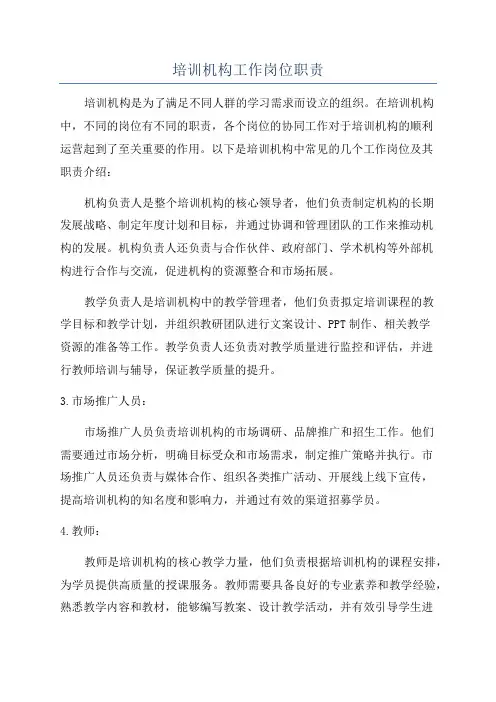 培训机构工作岗位职责

培训机构是为了满足不同人群的学习需求而设立的组织。在培训机构中，不同的岗位有不同的职责，各个岗位的协同工作对于培训机构的顺利运营起到了至关重要的作用。以下是培训机构中常见的几个工作岗位及其职责介绍：

机构负责人是整个培训机构的核心领导者，他们负责制定机构的长期发展战略、制定年度计划和目标，并通过协调和管理团队的工作来推动机构的发展。机构负责人还负责与合作伙伴、政府部门、学术机构等外部机构进行合作与交流，促进机构的资源整合和市场拓展。

教学负责人是培训机构中的教学管理者，他们负责拟定培训课程的教学目标和教学计划，并组织教研团队进行文案设计、PPT制作、相关教学资源的准备等工作。教学负责人还负责对教学质量进行监控和评估，并进行教师培训与辅导，保证教学质量的提升。

3.市场推广人员：

市场推广人员负责培训机构的市场调研、品牌推广和招生工作。他们需要通过市场分析，明确目标受众和市场需求，制定推广策略并执行。市场推广人员还负责与媒体合作、组织各类推广活动、开展线上线下宣传，提高培训机构的知名度和影响力，并通过有效的渠道招募学员。

4.教师：

教师是培训机构的核心教学力量，他们负责根据培训机构的课程安排，为学员提供高质量的授课服务。教师需要具备良好的专业素养和教学经验，熟悉教学内容和教材，能够编写教案、设计教学活动，并有效引导学生进